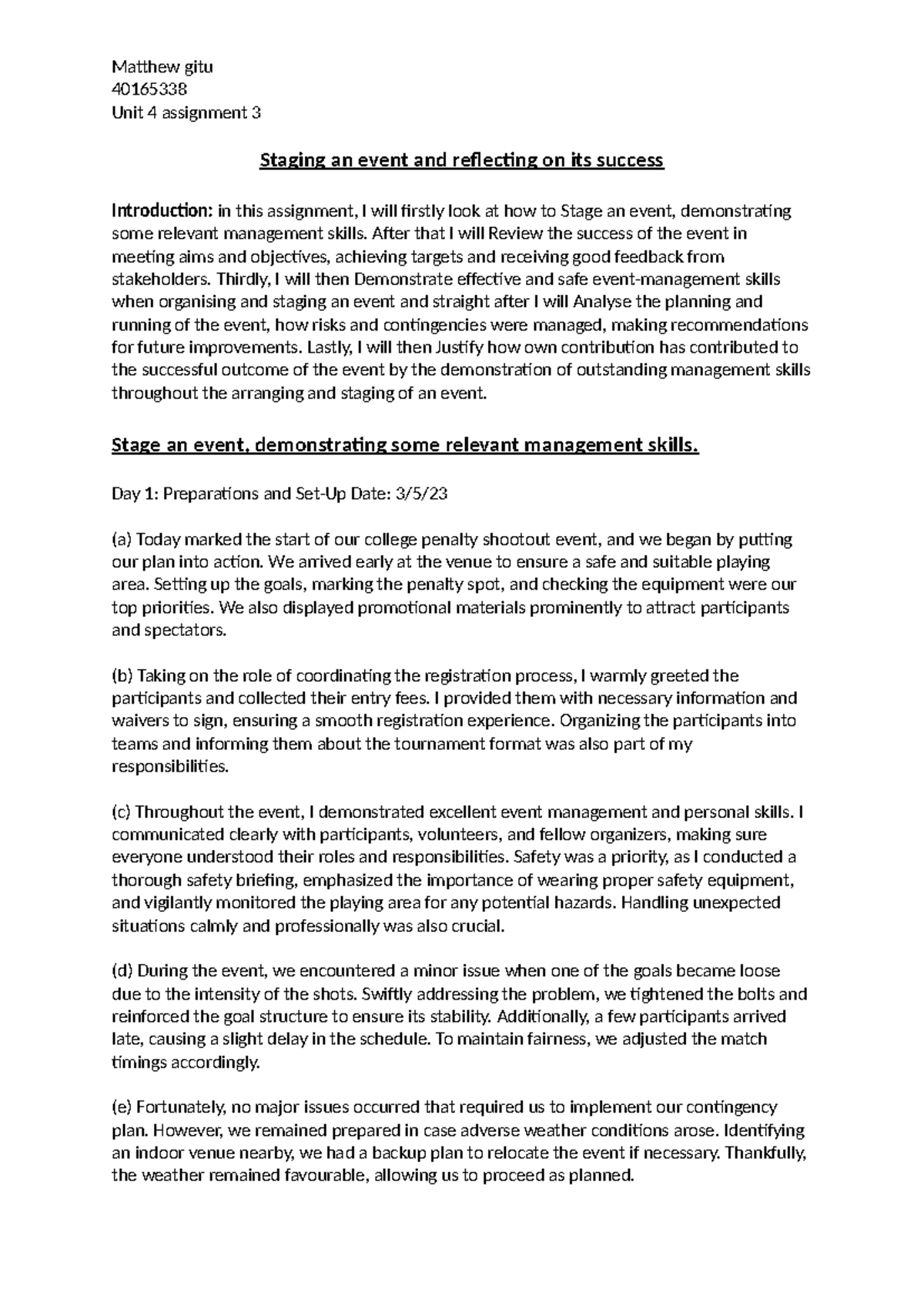 Matthew gitu
40165338
Unit 4 assignment 3

Staging an event and reflecting on its success

Introduction: in this assignment, I will firstly look at how to Stage an event, demonstrating some relevant management skills. After that I will Review the success of the event in meeting aims and objectives, achieving targets and receiving good feedback from stakeholders. Thirdly, I will then Demonstrate effective and safe event-management skills when organising and staging an event and straight after I will Analyse the planning and running of the event, how risks and contingencies were managed, making recommendations for future improvements. Lastly, I will then Justify how own contribution has contributed to the successful outcome of the event by the demonstration of outstanding management skills throughout the arranging and staging of an event.

Stage an event, demonstrating some relevant management skills.

Day 1: Preparations and Set-Up Date: 3/5/23

(a) Today marked the start of our college penalty shootout event, and we began by putting our plan into action. We arrived early at the venue to ensure a safe and suitable playing area. Setting up the goals, marking the penalty spot, and checking the equipment were our top priorities. We also displayed promotional materials prominently to attract participants and spectators.

(b) Taking on the role of coordinating the registration process, I warmly greeted the participants and collected their entry fees. I provided them with necessary information and waivers to sign, ensuring a smooth registration experience. Organizing the participants into teams and informing them about the tournament format was also part of my responsibilities.

(c) Throughout the event, I demonstrated excellent event management and personal skills. I communicated clearly with participants, volunteers, and fellow organizers, making sure everyone understood their roles and responsibilities. Safety was a priority, as I conducted a thorough safety briefing, emphasized the importance of wearing proper safety equipment, and vigilantly monitored the playing area for any potential hazards. Handling unexpected situations calmly and professionally was also crucial.

(d) During the event, we encountered a minor issue when one of the goals became loose due to the intensity of the shots. Swiftly addressing the problem, we tightened the bolts and reinforced the goal structure to ensure its stability. Additionally, a few participants arrived late, causing a slight delay in the schedule. To maintain fairness, we adjusted the match timings accordingly.

(e) Fortunately, no major issues occurred that required us to implement our contingency plan. However, we remained prepared in case adverse weather conditions arose. Identifying an indoor venue nearby, we had a backup plan to relocate the event if necessary. Thankfully, the weather remained favourable, allowing us to proceed as planned.